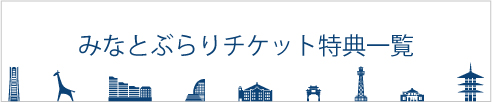 みなとぶらりチケット特典一覧